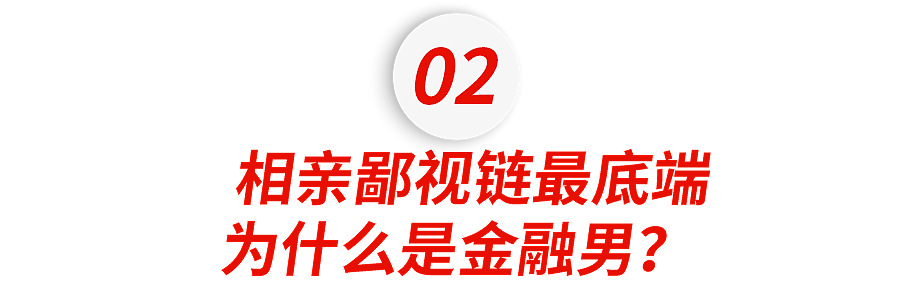 02

相亲鄙视链最底端
为什么是金融男？